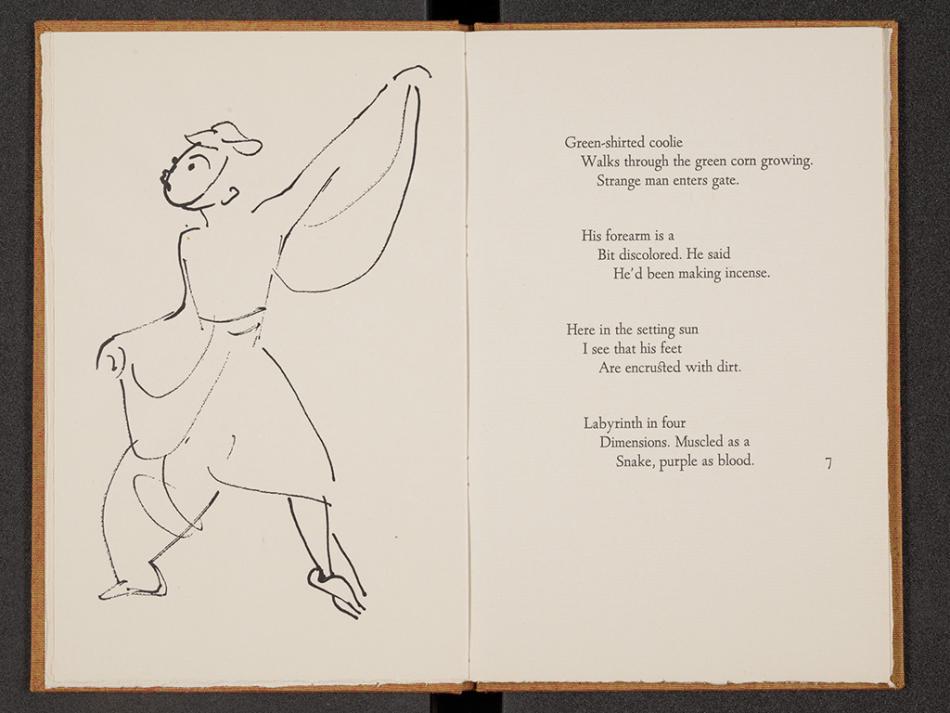 Green-shirted coolie
Walks through the green corn growing.
Strange man enters gate.

His forearm is a
Bit discolored. He said
He'd been making incense.

Here in the setting sun
I see that his feet
Are encrusted with dirt.

Labyrinth in four
Dimensions. Muscled as a
Snake, purple as blood.

7